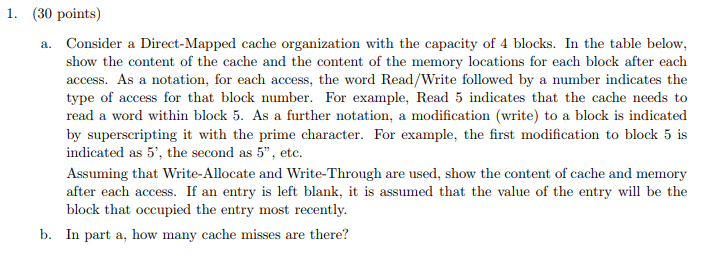 1. (30 points)

a. Consider a Direct-Mapped cache organization with the capacity of 4 blocks. In the table below, show the content of the cache and the content of the memory locations for each block after each access. As a notation, for each access, the word Read/Write followed by a number indicates the type of access for that block number. For example, Read 5 indicates that the cache needs to read a word within block 5. As a further notation, a modification (write) to a block is indicated by superscripting it with the prime character. For example, the first modification to block 5 is indicated as 5', the second as 5", etc.

Assuming that Write-Allocate and Write-Through are used, show the content of cache and memory after each access. If an entry is left blank, it is assumed that the value of the entry will be the block that occupied the entry most recently.

b. In part a, how many cache misses are there?